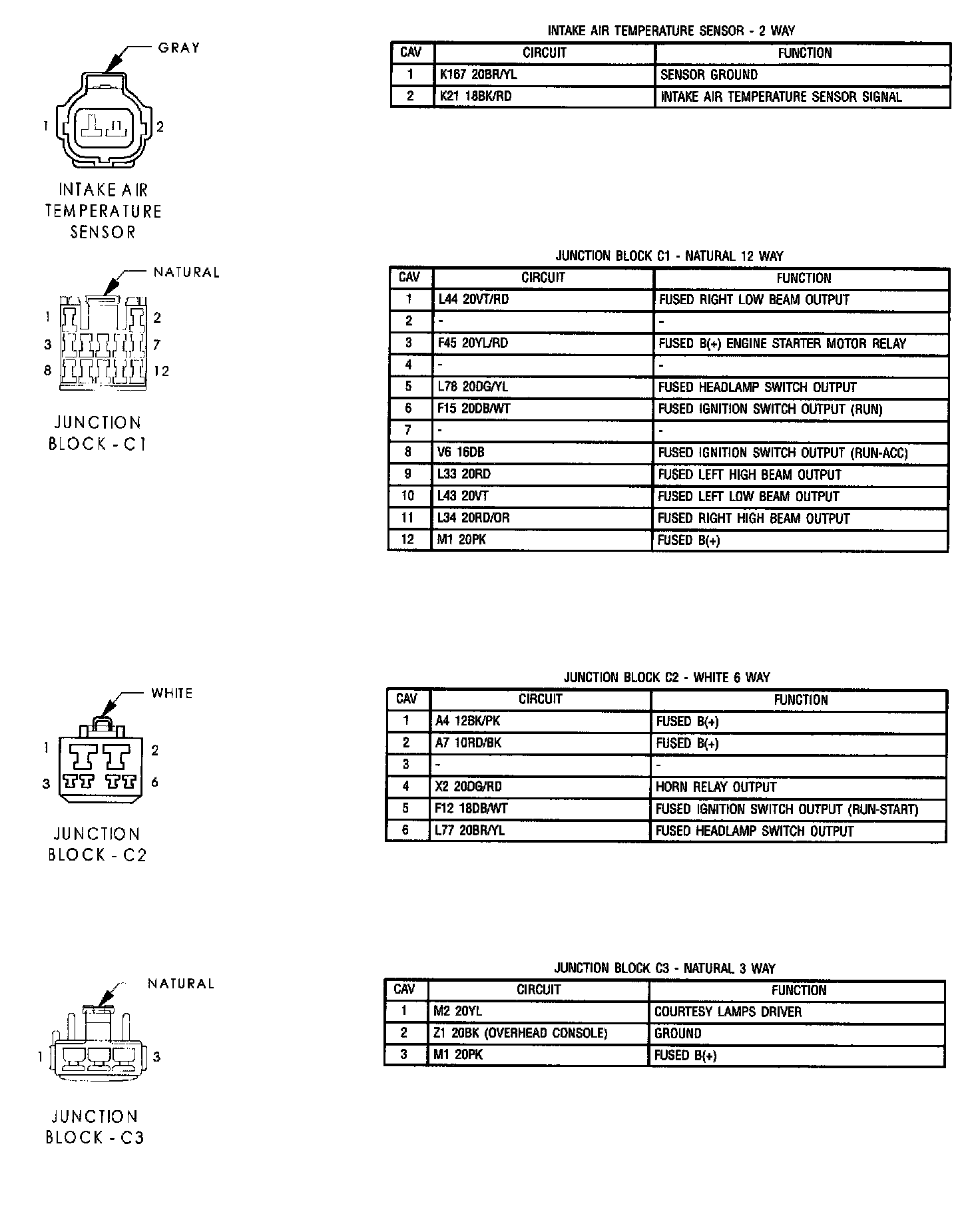 GRAY

1

2

INTAKE AIR TEMPERATURE SENSOR

INTAKE AIR TEMPERATURE SENSOR - 2 WAY

| CAV | CIRCUIT | FUNCTION |
|---|---|---|
| 1 | K167 20BR/YL | SENSOR GROUND |
| 2 | K21 18BK/RD | INTAKE AIR TEMPERATURE SENSOR SIGNAL |

NATURAL

1

2

3

7

8

12

JUNCTION BLOCK - C1

JUNCTION BLOCK C1 - NATURAL 12 WAY

| CAV | CIRCUIT | FUNCTION |
|---|---|---|
| 1 | L44 20VT/RD | FUSED RIGHT LOW BEAM OUTPUT |
| 2 | - | - |
| 3 | F45 20YL/RD | FUSED B(+) ENGINE STARTER MOTOR RELAY |
| 4 | - | - |
| 5 | L78 20DG/YL | FUSED HEADLAMP SWITCH OUTPUT |
| 6 | F15 20DB/WT | FUSED IGNITION SWITCH OUTPUT (RUN) |
| 7 | - | - |
| 8 | V6 16DB | FUSED IGNITION SWITCH OUTPUT (RUN-ACC) |
| 9 | L33 20RD | FUSED LEFT HIGH BEAM OUTPUT |
| 10 | L43 20VT | FUSED LEFT LOW BEAM OUTPUT |
| 11 | L34 20RD/OR | FUSED RIGHT HIGH BEAM OUTPUT |
| 12 | M1 20PK | FUSED B(+) |

WHITE

1

2

3

6

JUNCTION BLOCK - C2

JUNCTION BLOCK C2 - WHITE 6 WAY

| CAV | CIRCUIT | FUNCTION |
|---|---|---|
| 1 | A4 12BK/PK | FUSED B(+) |
| 2 | A7 10RD/BK | FUSED B(+) |
| 3 | - | - |
| 4 | X2 20DG/RD | HORN RELAY OUTPUT |
| 5 | F12 18DB/WT | FUSED IGNITION SWITCH OUTPUT (RUN-START) |
| 6 | L77 20BR/YL | FUSED HEADLAMP SWITCH OUTPUT |

NATURAL

1

3

JUNCTION BLOCK - C3

JUNCTION BLOCK C3 - NATURAL 3 WAY

| CAV | CIRCUIT | FUNCTION |
|---|---|---|
| 1 | M2 20YL | COURTESY LAMPS DRIVER |
| 2 | Z1 20BK (OVERHEAD CONSOLE) | GROUND |
| 3 | M1 20PK | FUSED B(+) |